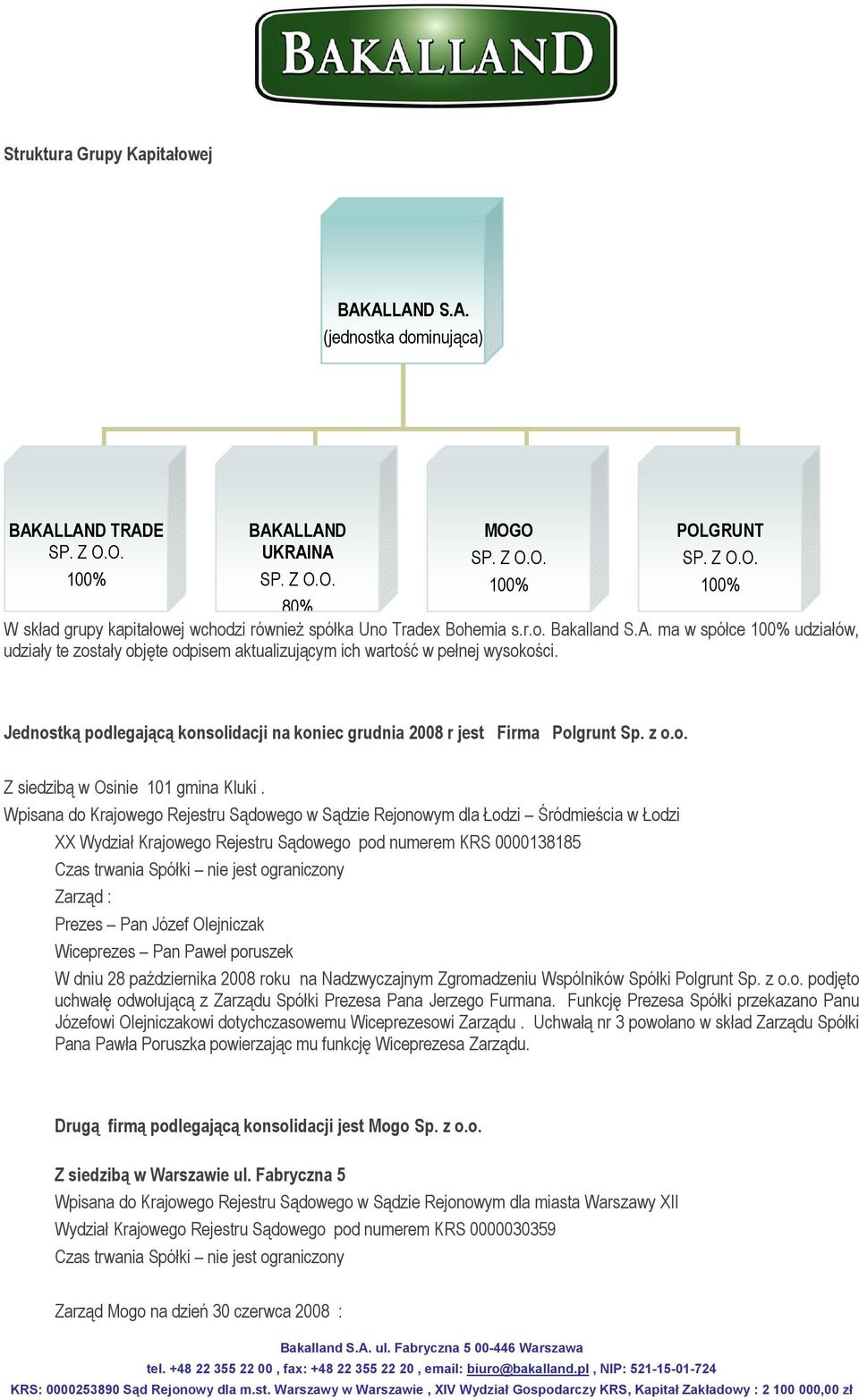 BAKALLAND

Struktura Grupy Kapitałowej

BAKALLAND S.A.
(jednostka dominująca)

BAKALLAND TRADE
SP. Z O.O.
100%

BAKALLAND
UKRAINA
SP. Z O.O.
80%

MOGO
SP. Z O.O.
100%

POLGRUNT
SP. Z O.O.
100%

W skład grupy kapitałowej wchodzi również spółka Uno Tradex Bohemia s.r.o. Bakalland S.A. ma w spółce 100% udziałów, udziały te zostały objęte odpisem aktualizującym ich wartość w pełnej wysokości.

Jednostką podlegającą konsolidacji na koniec grudnia 2008 r jest Firma Polgrunt Sp. z o.o.

Z siedzibą w Osinie 101 gmina Kluki .

Wpisana do Krajowego Rejestru Sądowego w Sądzie Rejonowym dla Łodzi – Śródmieścia w Łodzi

XX Wydział Krajowego Rejestru Sądowego pod numerem KRS 0000138185

Czas trwania Spółki – nie jest ograniczony

Zarząd :

Prezes – Pan Józef Olejniczak

Wiceprezes – Pan Paweł poruszek

W dniu 28 października 2008 roku na Nadzwyczajnym Zgromadzeniu Wspólników Spółki Polgrunt Sp. z o.o. podjęto uchwałę odwołującą z Zarządu Spółki Prezesa Pana Jerzego Furmana. Funkcję Prezesa Spółki przekazano Panu Józefowi Olejniczakowi dotychczasowemu Wiceprezesowi Zarządu . Uchwałą nr 3 powołano w skład Zarządu Spółki Pana Pawła Poruszka powierzając mu funkcję Wiceprezesa Zarządu.

Drugą firmą podlegającą konsolidacji jest Mogo Sp. z o.o.

Z siedzibą w Warszawie ul. Fabryczna 5

Wpisana do Krajowego Rejestru Sądowego w Sądzie Rejonowym dla miasta Warszawy XII

Wydział Krajowego Rejestru Sądowego pod numerem KRS 0000030359

Czas trwania Spółki – nie jest ograniczony

Zarząd Mogo na dzień 30 czerwca 2008 :

Bakalland S.A. ul. Fabryczna 5 00-446 Warszawa
tel. +48 22 355 22 00 , fax: +48 22 355 22 20 , email: biuro@bakalland.pl , NIP: 521-15-01-724
KRS: 0000253890 Sąd Rejonowy dla m.st. Warszawy w Warszawie , XIV Wydział Gospodarczy KRS, Kapitał Zakładowy : 2 100 000,00 zł